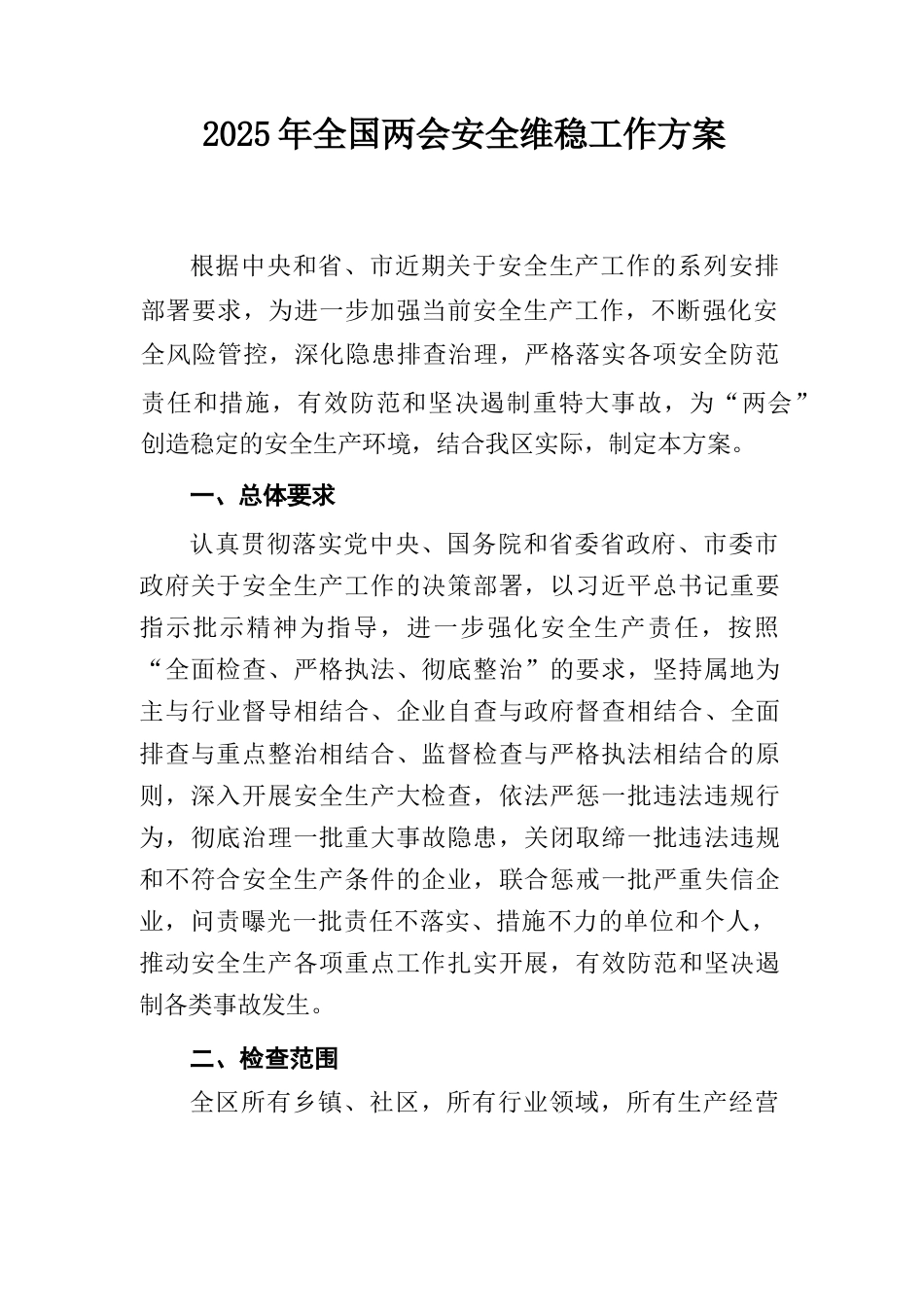 2025年全国两会安全维稳工作方案

根据中央和省、市近期关于安全生产工作的系列安排部署要求，为进一步加强当前安全生产工作，不断强化安全风险管控，深化隐患排查治理，严格落实各项安全防范责任和措施，有效防范和坚决遏制重特大事故，为“两会”创造稳定的安全生产环境，结合我区实际，制定本方案。

一、总体要求

认真贯彻落实党中央、国务院和省委省政府、市委市政府关于安全生产工作的决策部署，以习近平总书记重要指示批示精神为指导，进一步强化安全生产责任，按照“全面检查、严格执法、彻底整治”的要求，坚持属地为主与行业督导相结合、企业自查与政府督查相结合、全面排查与重点整治相结合、监督检查与严格执法相结合的原则，深入开展安全生产大检查，依法严惩一批违法违规行为，彻底治理一批重大事故隐患，关闭取缔一批违法违规和不符合安全生产条件的企业，联合惩戒一批严重失信企业，问责曝光一批责任不落实、措施不力的单位和个人，推动安全生产各项重点工作扎实开展，有效防范和坚决遏制各类事故发生。

二、检查范围

全区所有乡镇、社区，所有行业领域，所有生产经营